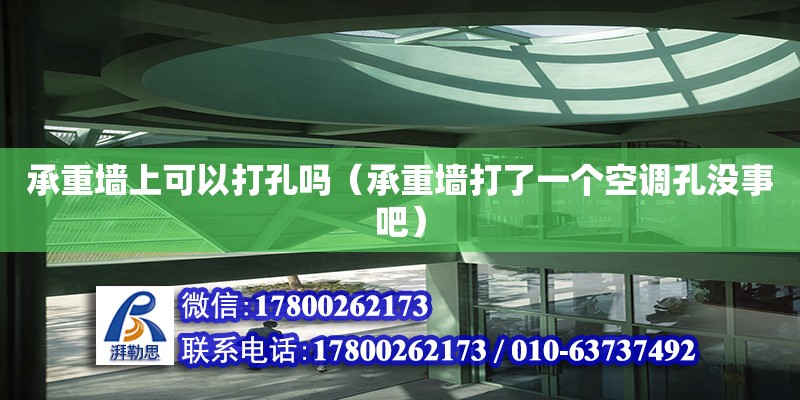 承重墙上可以打孔吗（承重墙打了一个空调孔没事吧）

湃勒思

微信:17800262173

联系电话:17800262173 / 010-63737492